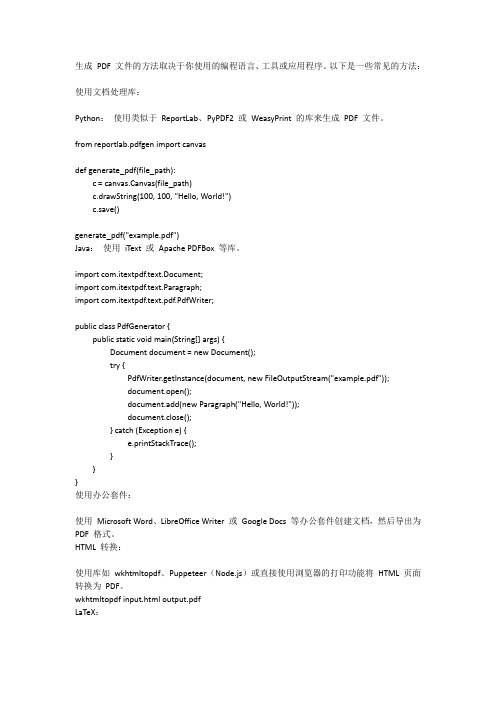 生成 PDF 文件的方法取决于你使用的编程语言、工具或应用程序。以下是一些常见的方法：

使用文档处理库：

Python： 使用类似于 ReportLab、PyPDF2 或 WeasyPrint 的库来生成 PDF 文件。

from reportlab.pdfgen import canvas

def generate_pdf(file_path):
    c = canvas.Canvas(file_path)
    c.drawString(100, 100, "Hello, World!")
    c.save()

generate_pdf("example.pdf")
Java： 使用 iText 或 Apache PDFBox 等库。

import com.itextpdf.text.Document;
import com.itextpdf.text.Paragraph;
import com.itextpdf.text.pdf.PdfWriter;

public class PdfGenerator {
    public static void main(String[] args) {
        Document document = new Document();
        try {
            PdfWriter.getInstance(document, new FileOutputStream("example.pdf"));
            document.open();
            document.add(new Paragraph("Hello, World!"));
            document.close();
        } catch (Exception e) {
            e.printStackTrace();
        }
    }
}
使用办公套件：

使用 Microsoft Word、LibreOffice Writer 或 Google Docs 等办公套件创建文档，然后导出为 PDF 格式。
HTML 转换：

使用库如 wkhtmltopdf、Puppeteer（Node.js）或直接使用浏览器的打印功能将 HTML 页面转换为 PDF。
wkhtmltopdf input.html output.pdf
LaTeX：